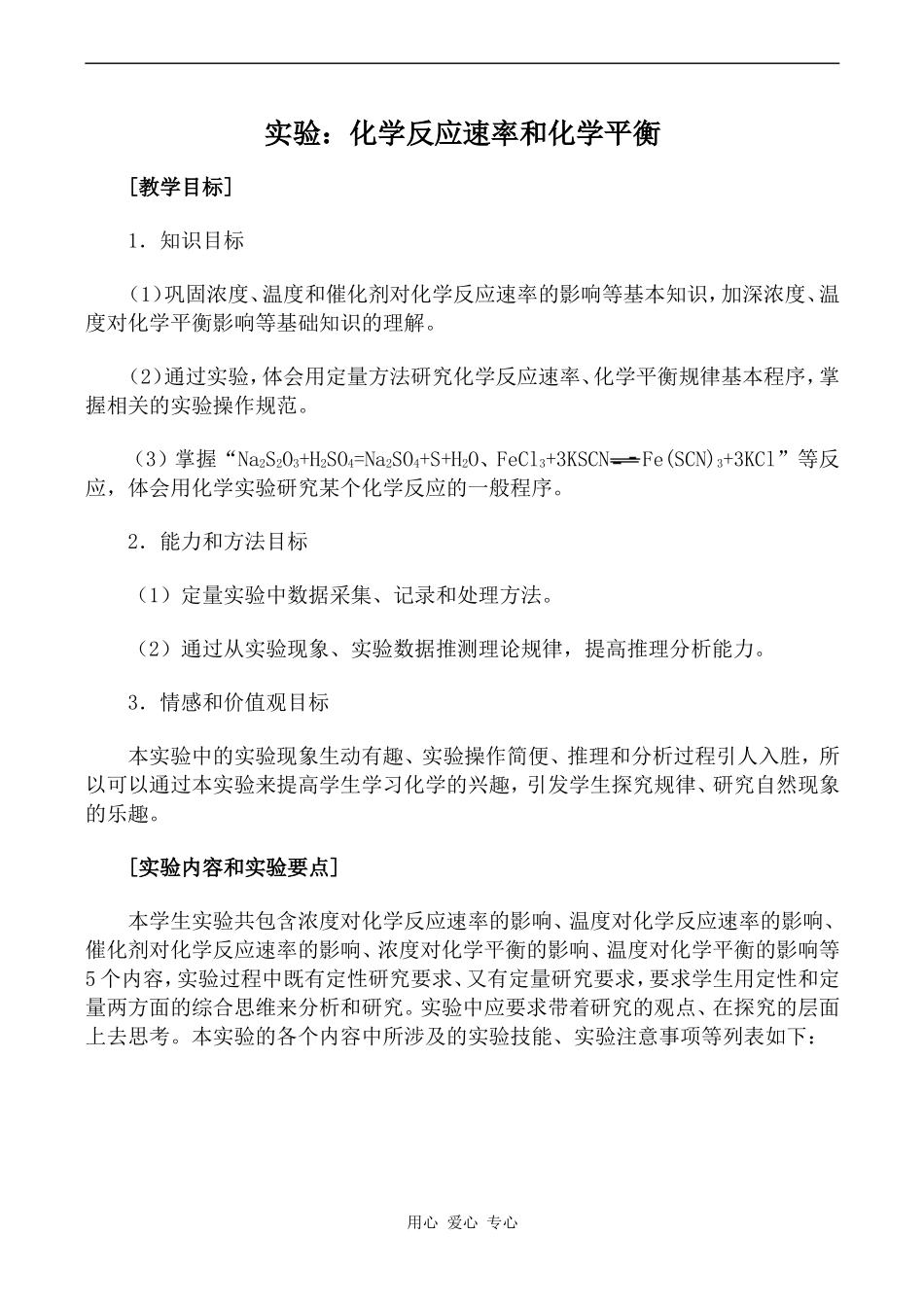 实验：化学反应速率和化学平衡

［教学目标］

1．知识目标

(1)巩固浓度、温度和催化剂对化学反应速率的影响等基本知识，加深浓度、温度对化学平衡影响等基础知识的理解。

(2)通过实验，体会用定量方法研究化学反应速率、化学平衡规律基本程序，掌握相关的实验操作规范。

（3）掌握“$Na_2S_2O_3+H_2SO_4=Na_2SO_4+S+H_2O$、$FeCl_3+3KSCN \rightleftharpoons Fe(SCN)_3+3KCl$”等反应，体会用化学实验研究某个化学反应的一般程序。

2．能力和方法目标

（1）定量实验中数据采集、记录和处理方法。

（2）通过从实验现象、实验数据推测理论规律，提高推理分析能力。

3．情感和价值观目标

本实验中的实验现象生动有趣、实验操作简便、推理和分析过程引人入胜，所以可以通过本实验来提高学生学习化学的兴趣，引发学生探究规律、研究自然现象的乐趣。

［实验内容和实验要点］

本学生实验共包含浓度对化学反应速率的影响、温度对化学反应速率的影响、催化剂对化学反应速率的影响、浓度对化学平衡的影响、温度对化学平衡的影响等5个内容，实验过程中既有定性研究要求、又有定量研究要求，要求学生用定性和定量两方面的综合思维来分析和研究。实验中应要求带着研究的观点、在探究的层面上去思考。本实验的各个内容中所涉及的实验技能、实验注意事项等列表如下：

用心 爱心 专心